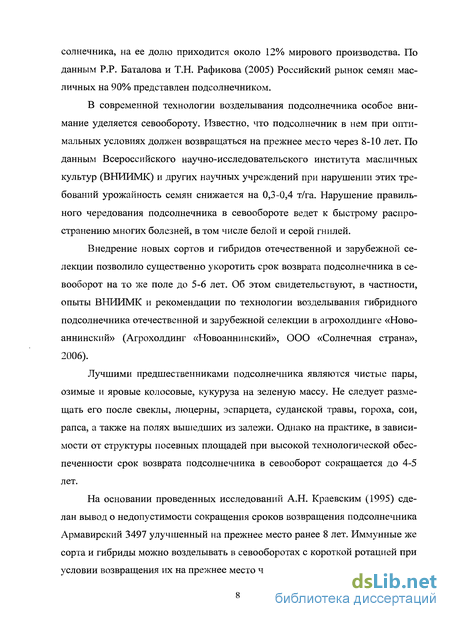 солнечника, на ее долю приходится около 12% мирового производства. По данным Р.Р. Баталова и Т.Н. Рафикова (2005) Российский рынок семян масличных на 90% представлен подсолнечником.

В современной технологии возделывания подсолнечника особое внимание уделяется севообороту. Известно, что подсолнечник в нем при оптимальных условиях должен возвращаться на прежнее место через 8-10 лет. По данным Всероссийского научно-исследовательского института масличных культур (ВНИИМК) и других научных учреждений при нарушении этих требований урожайность семян снижается на 0,3-0,4 т/га. Нарушение правильного чередования подсолнечника в севообороте ведет к быстрому распространению многих болезней, в том числе белой и серой гнилей.

Внедрение новых сортов и гибридов отечественной и зарубежной селекции позволило существенно укоротить срок возврата подсолнечника в севооборот на то же поле до 5-6 лет. Об этом свидетельствуют, в частности, опыты ВНИИМК и рекомендации по технологии возделывания гибридного подсолнечника отечественной и зарубежной селекции в агрохолдинге «Новоаннинский» (Агрохолдинг «Новоаннинский», ООО «Солнечная страна», 2006).

Лучшими предшественниками подсолнечника являются чистые пары, озимые и яровые колосовые, кукуруза на зеленую массу. Не следует размещать его после свеклы, люцерны, эспарцета, суданской травы, гороха, сои, рапса, а также на полях вышедших из залежи. Однако на практике, в зависимости от структуры посевных площадей при высокой технологической обеспеченности срок возврата подсолнечника в севооборот сокращается до 4-5 лет.

На основании проведенных исследований А.Н. Краевским (1995) сделан вывод о недопустимости сокращения сроков возвращения подсолнечника Армавирский 3497 улучшенный на прежнее место ранее 8 лет. Иммунные же сорта и гибриды можно возделывать в севооборотах с короткой ротацией при условии возвращения их на прежнее место ч

8

dsLib.net
библиотека диссертаций